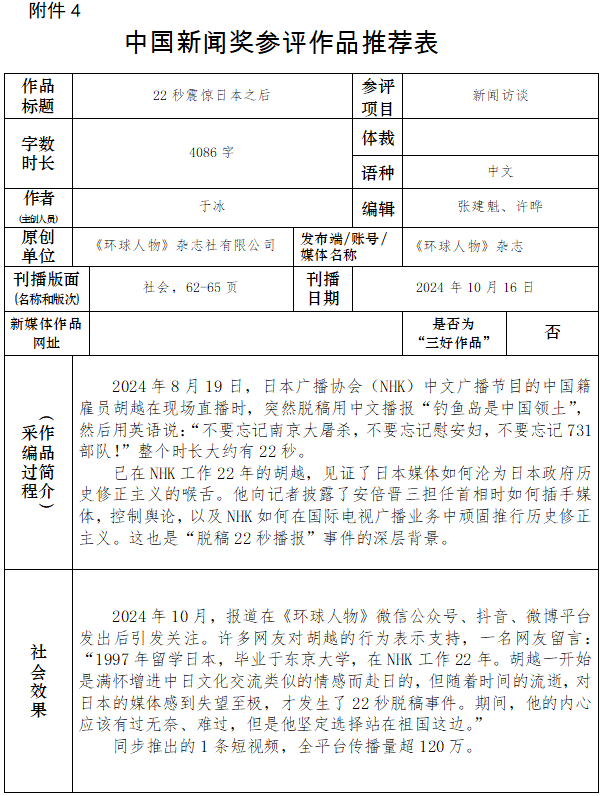 附件 4

中国新闻奖参评作品推荐表

| 作品标题 | 22 秒震惊日本之后 | 参评项目 | 新闻访谈 |
|---|---|---|---|
| 字数时长 | 4086 字 | 体裁 | |
| | | 语种 | 中文 |
| 作者（主创人员） | 于冰 | 编辑 | 张建魁、许晔 |
| 原创单位 | 《环球人物》杂志社有限公司 | 发布端/账号/媒体名称 | 《环球人物》杂志 |
| 刊播版面（名称和版次） | 社会，62-65 页 | 刊播日期 | 2024 年 10 月 16 日 |
| 新媒体作品网址 | | 是否为“三好作品” | 否 |

采编过程（作品简介）

2024 年 8 月 19 日，日本广播协会（NHK）中文广播节目的中国籍雇员胡越在现场直播时，突然脱稿用中文播报“钓鱼岛是中国领土”，然后用英语说：“不要忘记南京大屠杀，不要忘记慰安妇，不要忘记 731 部队！”整个时长大约有 22 秒。

已在 NHK 工作 22 年的胡越，见证了日本媒体如何沦为日本政府历史修正主义的喉舌。他向记者披露了安倍晋三担任首相时如何插手媒体，控制舆论，以及 NHK 如何在国际电视广播业务中顽固推行历史修正主义。这也是“脱稿 22 秒播报”事件的深层背景。

社会效果

2024 年 10 月，报道在《环球人物》微信公众号、抖音、微博平台发出后引发关注。许多网友对胡越的行为表示支持，一名网友留言：“1997 年留学日本，毕业于东京大学，在 NHK 工作 22 年。胡越一开始是满怀增进中日文化交流类似的情感而赴日的，但随着时间的流逝，对日本的媒体感到失望至极，才发生了 22 秒脱稿事件。期间，他的内心应该有过无奈、难过，但是他坚定选择站在祖国这边。”

同步推出的 1 条短视频，全平台传播量超 120 万。